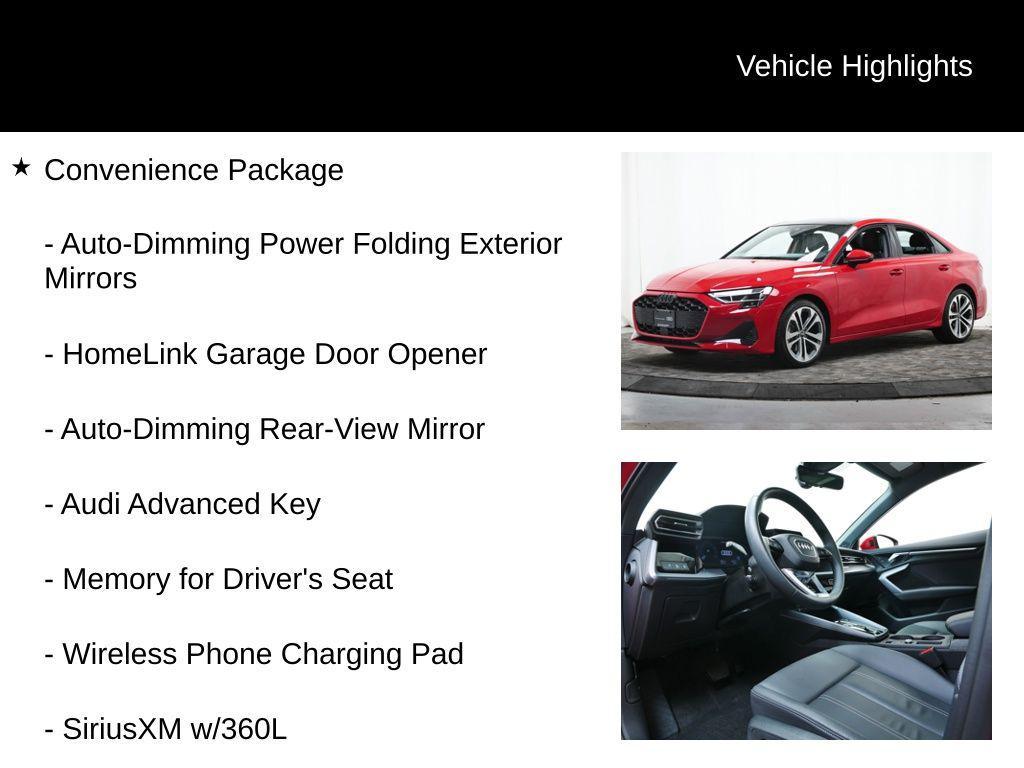 Vehicle Highlights

★ Convenience Package

- Auto-Dimming Power Folding Exterior Mirrors

- HomeLink Garage Door Opener

- Auto-Dimming Rear-View Mirror

- Audi Advanced Key

- Memory for Driver's Seat

- Wireless Phone Charging Pad

- SiriusXM w/360L